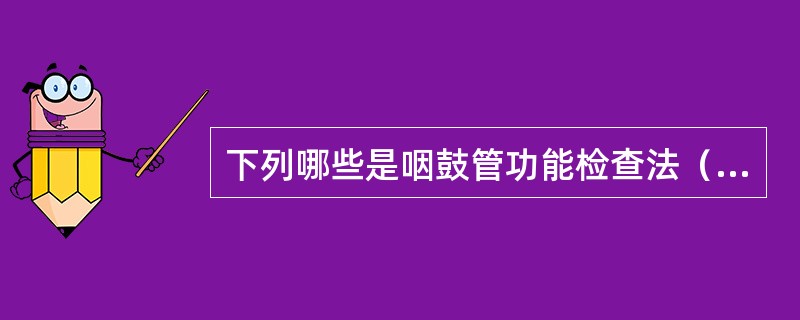 下列哪些是咽鼓管功能检查法（...